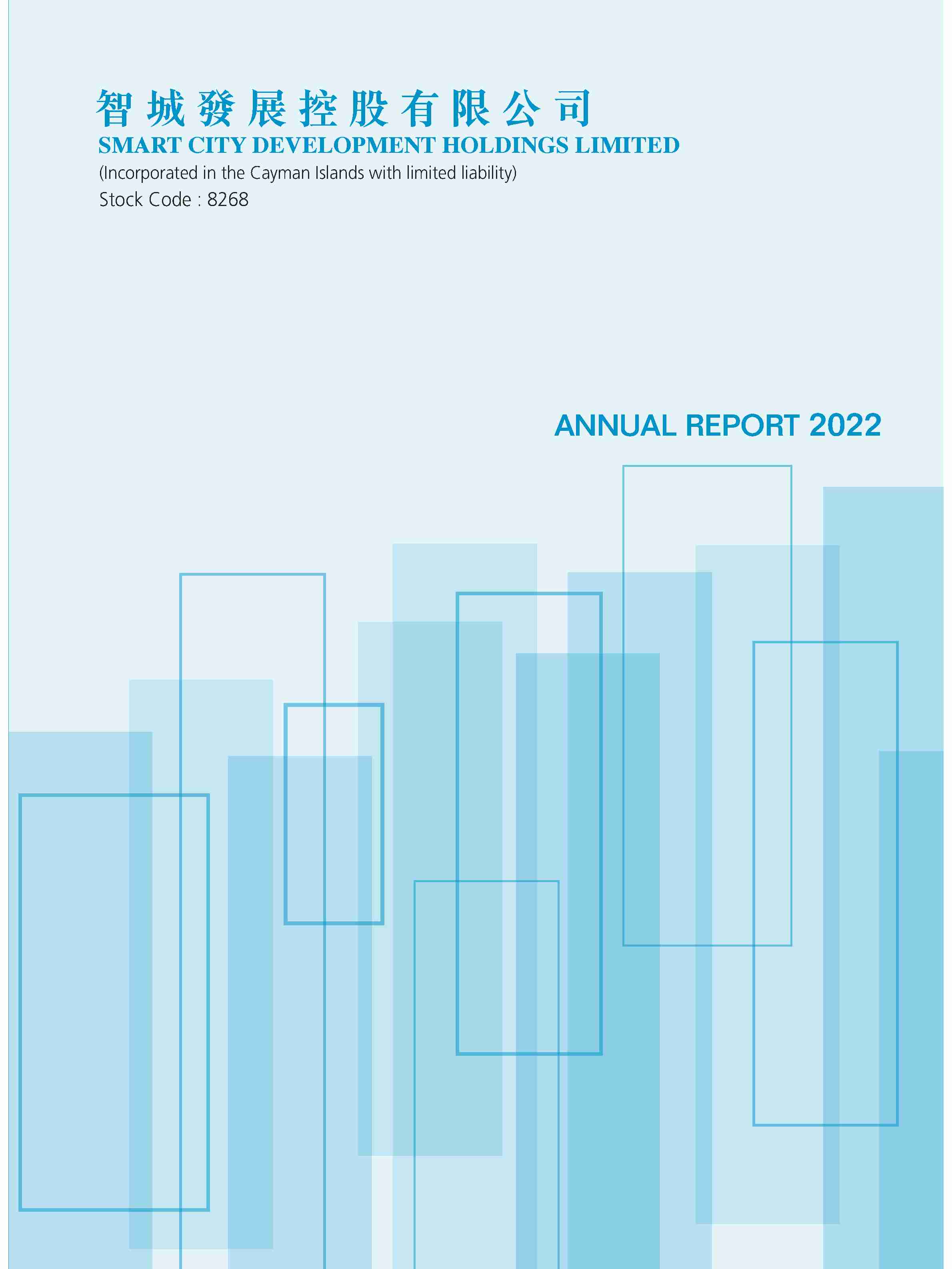 智城發展控股有限公司
SMART CITY DEVELOPMENT HOLDINGS LIMITED
(Incorporated in the Cayman Islands with limited liability)
Stock Code : 8268

ANNUAL REPORT 2022